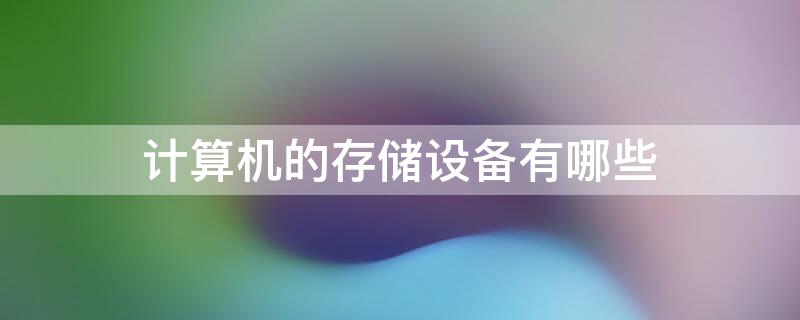 计算机的存储设备有哪些